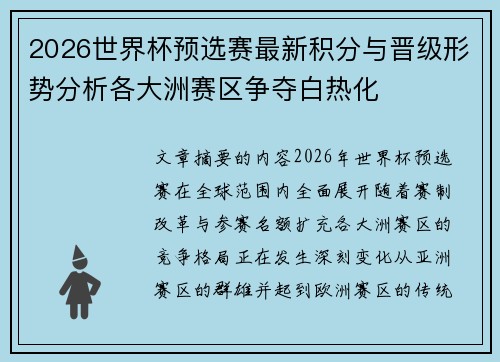 2026世界杯预选赛最新积分与晋级形势分析各大洲赛区争夺白热化

文章摘要的内容2026年世界杯预选赛在全球范围内全面展开随着赛制改革与参赛名额扩充各大洲赛区的竞争格局正在发生深刻变化从亚洲赛区的群雄并起到欧洲赛区的传统